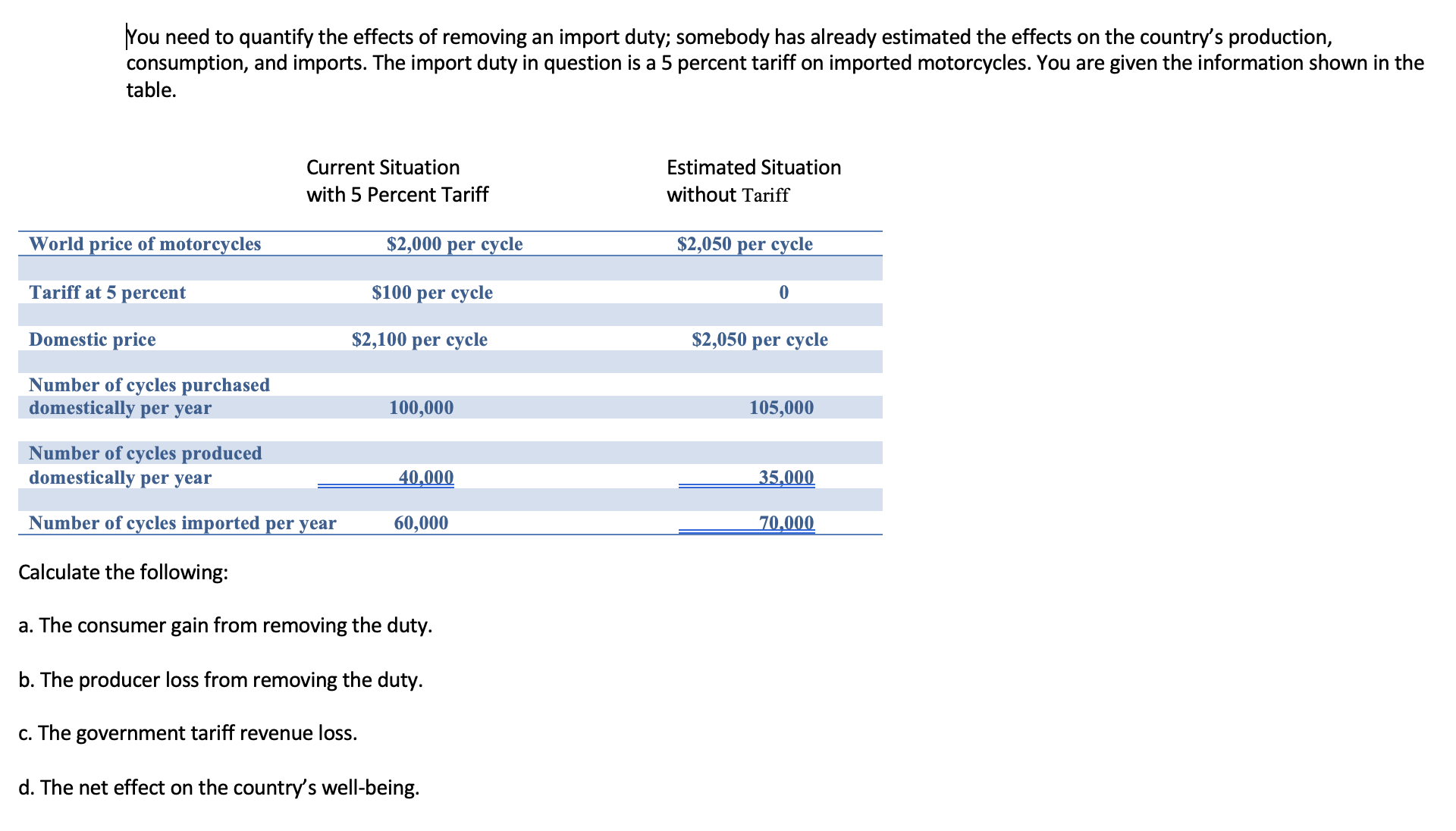 You need to quantify the effects of removing an import duty; somebody has already estimated the effects on the country's production, consumption, and imports. The import duty in question is a 5 percent tariff on imported motorcycles. You are given the information shown in the table.

| | Current Situation with 5 Percent Tariff | Estimated Situation without Tariff |
|---|---|---|
| World price of motorcycles | \$2,000 per cycle | \$2,050 per cycle |
| Tariff at 5 percent | \$100 per cycle | 0 |
| Domestic price | \$2,100 per cycle | \$2,050 per cycle |
| Number of cycles purchased domestically per year | 100,000 | 105,000 |
| Number of cycles produced domestically per year | 40,000 | 35,000 |
| Number of cycles imported per year | 60,000 | 70,000 |

Calculate the following:

a. The consumer gain from removing the duty.

b. The producer loss from removing the duty.

c. The government tariff revenue loss.

d. The net effect on the country's well-being.